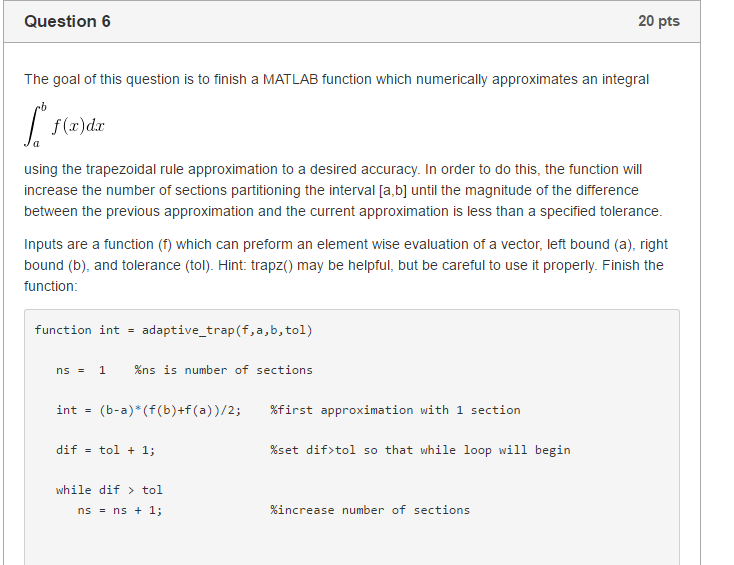 Question 6

20 pts

The goal of this question is to finish a MATLAB function which numerically approximates an integral

$\int_a^b f(x)dx$

using the trapezoidal rule approximation to a desired accuracy. In order to do this, the function will increase the number of sections partitioning the interval [a,b] until the magnitude of the difference between the previous approximation and the current approximation is less than a specified tolerance.

Inputs are a function (f) which can preform an element wise evaluation of a vector, left bound (a), right bound (b), and tolerance (tol). Hint: trapz() may be helpful, but be careful to use it properly. Finish the function:

function int = adaptive_trap(f,a,b,tol)

ns = 1 %ns is number of sections

int = (b-a)*(f(b)+f(a))/2; %first approximation with 1 section

dif = tol + 1; %set dif>tol so that while loop will begin

while dif > tol
ns = ns + 1; %increase number of sections